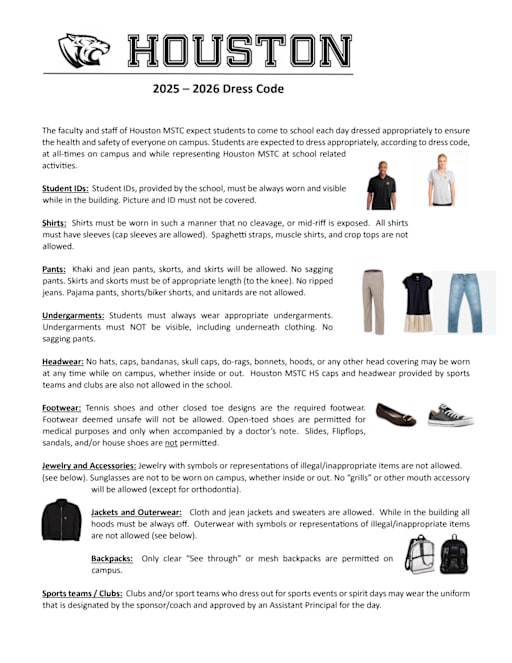 HOUSTON

2025 – 2026 Dress Code

The faculty and staff of Houston MSTC expect students to come to school each day dressed appropriately to ensure the health and safety of everyone on campus. Students are expected to dress appropriately, according to dress code, at all-times on campus and while representing Houston MSTC at school related activities.

Student IDs: Student IDs, provided by the school, must be always worn and visible while in the building. Picture and ID must not be covered.

Shirts: Shirts must be worn in such a manner that no cleavage, or mid-riff is exposed. All shirts must have sleeves (cap sleeves are allowed). Spaghetti straps, muscle shirts, and crop tops are not allowed.

Pants: Khaki and jean pants, skorts, and skirts will be allowed. No sagging pants. Skirts and skorts must be of appropriate length (to the knee). No ripped jeans. Pajama pants, shorts/biker shorts, and unitards are not allowed.

Undergarments: Students must always wear appropriate undergarments. Undergarments must NOT be visible, including underneath clothing. No sagging pants.

Headwear: No hats, caps, bandanas, skull caps, do-rags, bonnets, hoods, or any other head covering may be worn at any time while on campus, whether inside or out. Houston MSTC HS caps and headwear provided by sports teams and clubs are also not allowed in the school.

Footwear: Tennis shoes and other closed toe designs are the required footwear. Footwear deemed unsafe will not be allowed. Open-toed shoes are permitted for medical purposes and only when accompanied by a doctor's note. Slides, Flipflops, sandals, and/or house shoes are not permitted.

Jewelry and Accessories: Jewelry with symbols or representations of illegal/inappropriate items are not allowed. (see below). Sunglasses are not to be worn on campus, whether inside or out. No "grills" or other mouth accessory will be allowed (except for orthodontia).

Jackets and Outerwear: Cloth and jean jackets and sweaters are allowed. While in the building all hoods must be always off. Outerwear with symbols or representations of illegal/inappropriate items are not allowed (see below).

Backpacks: Only clear "See through" or mesh backpacks are permitted on campus.

Sports teams / Clubs: Clubs and/or sport teams who dress out for sports events or spirit days may wear the uniform that is designated by the sponsor/coach and approved by an Assistant Principal for the day.